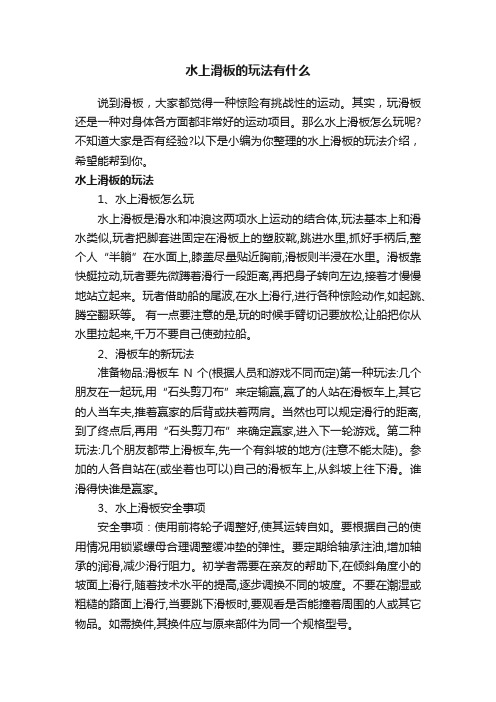 水上滑板的玩法有什么

说到滑板，大家都觉得一种惊险有挑战性的运动。其实，玩滑板还是一种对身体各方面都非常好的运动项目。那么水上滑板怎么玩呢?不知道大家是否有经验?以下是小编为你整理的水上滑板的玩法介绍，希望能帮到你。

水上滑板的玩法

1、水上滑板怎么玩

水上滑板是滑水和冲浪这两项水上运动的结合体,玩法基本上和滑水类似,玩者把脚套进固定在滑板上的塑胶靴,跳进水里,抓好手柄后,整个人“半躺”在水面上,膝盖尽量贴近胸前,滑板则半浸在水里。滑板靠快艇拉动,玩者要先微蹲着滑行一段距离,再把身子转向左边,接着才慢慢地站立起来。玩者借助船的尾波,在水上滑行,进行各种惊险动作,如起跳、腾空翻跃等。 有一点要注意的是,玩的时候手臂切记要放松,让船把你从水里拉起来,千万不要自己使劲拉船。

2、滑板车的新玩法

准备物品:滑板车 N 个(根据人员和游戏不同而定)第一种玩法:几个朋友在一起玩,用“石头剪刀布”来定输赢,赢了的人站在滑板车上,其它的人当车夫,推着赢家的后背或扶着两肩。当然也可以规定滑行的距离,到了终点后,再用“石头剪刀布”来确定赢家,进入下一轮游戏。第二种玩法:几个朋友都带上滑板车,先一个有斜坡的地方(注意不能太陡)。参加的人各自站在(或坐着也可以)自己的滑板车上,从斜坡上往下滑。谁滑得快谁是赢家。

3、水上滑板安全事项

安全事项：使用前将轮子调整好,使其运转自如。要根据自己的使用情况用锁紧螺母合理调整缓冲垫的弹性。要定期给轴承注油,增加轴承的润滑,减少滑行阻力。初学者需要在亲友的帮助下,在倾斜角度小的坡面上滑行,随着技术水平的提高,逐步调换不同的坡度。不要在潮湿或粗糙的路面上滑行,当要跳下滑板时,要观看是否能撞着周围的人或其它物品。如需换件,其换件应与原来部件为同一个规格型号。